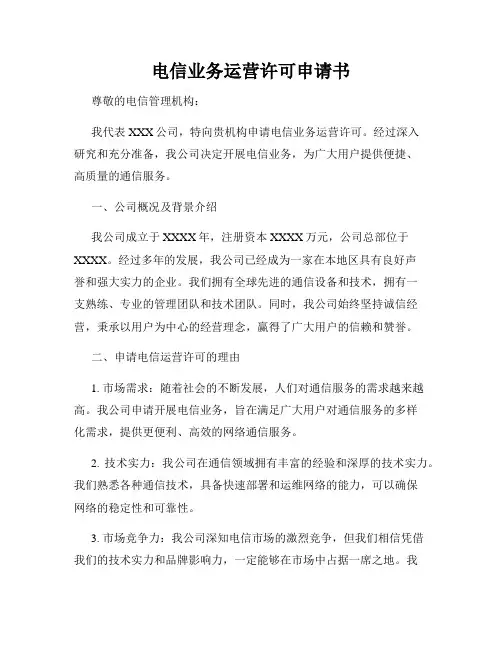 电信业务运营许可申请书

尊敬的电信管理机构：

我代表 XXX 公司，特向贵机构申请电信业务运营许可。经过深入研究和充分准备，我公司决定开展电信业务，为广大用户提供便捷、高质量的通信服务。

一、公司概况及背景介绍

我公司成立于 XXXX 年，注册资本 XXXX 万元，公司总部位于 XXXX。经过多年的发展，我公司已经成为一家在本地区具有良好声誉和强大实力的企业。我们拥有全球先进的通信设备和技术，拥有一支熟练、专业的管理团队和技术团队。同时，我公司始终坚持诚信经营，秉承以用户为中心的经营理念，赢得了广大用户的信赖和赞誉。

二、申请电信运营许可的理由

1. 市场需求：随着社会的不断发展，人们对通信服务的需求越来越高。我公司申请开展电信业务，旨在满足广大用户对通信服务的多样化需求，提供更便利、高效的网络通信服务。

2. 技术实力：我公司在通信领域拥有丰富的经验和深厚的技术实力。我们熟悉各种通信技术，具备快速部署和运维网络的能力，可以确保网络的稳定性和可靠性。

3. 市场竞争力：我公司深知电信市场的激烈竞争，但我们相信凭借我们的技术实力和品牌影响力，一定能够在市场中占据一席之地。我